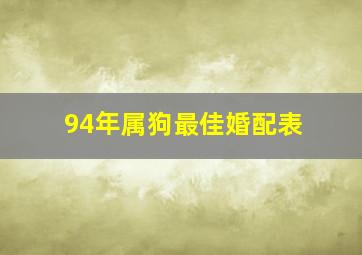 94年属狗最佳婚配表